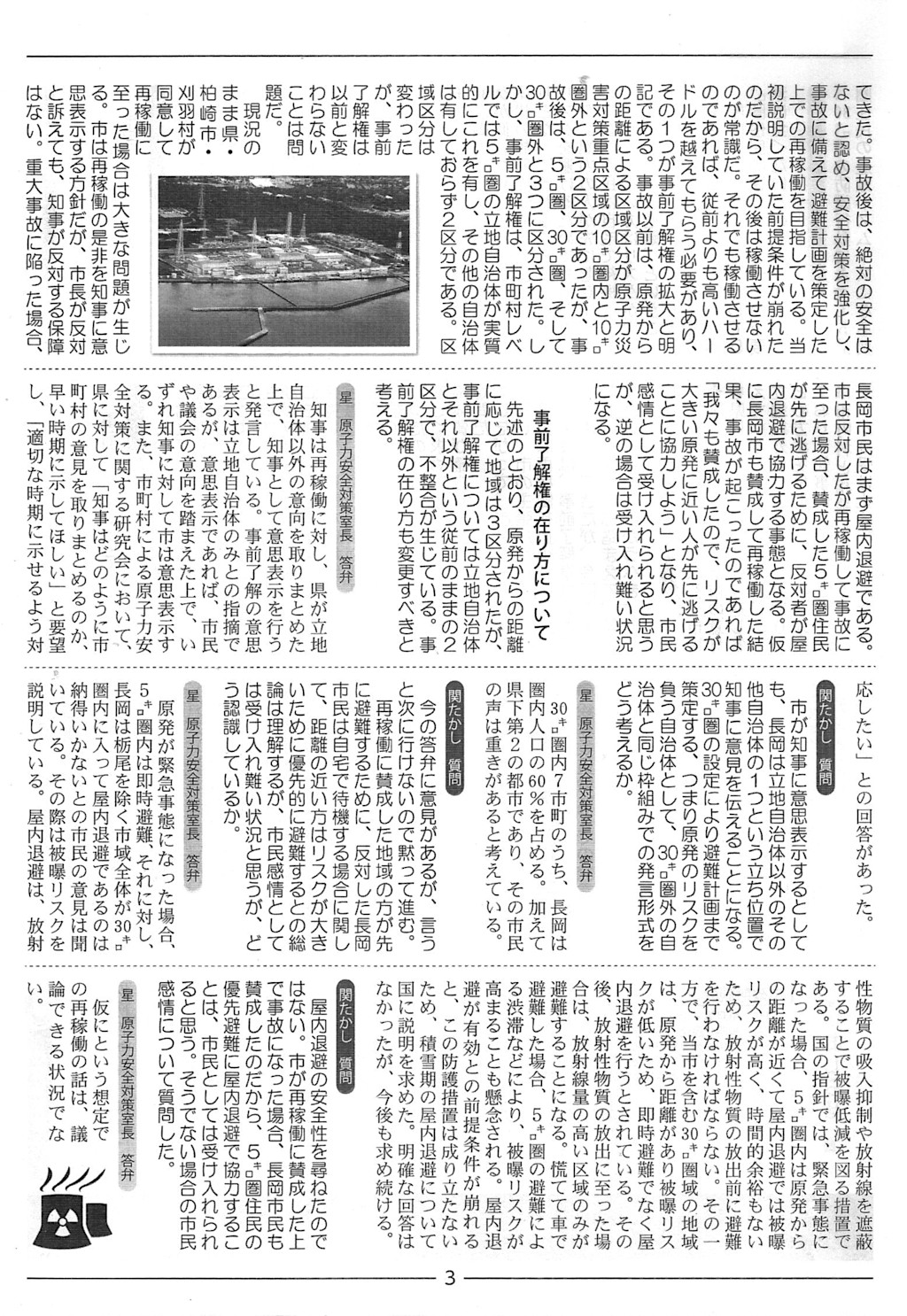 てきた。事故後は、絶対の安全はないと認め、安全対策を強化し、事故に備えて避難計画を策定した上での再稼働を目指している。当初説明していた前提条件が崩れたのだから、その後は稼働させないのが常識だ。それでも稼働させるのであれば、従前よりも高いハードルを越えてもらう必要があり、その1つが事前了解権の拡大と明記である。事故以前は、原発からの距離による区域区分が原子力災害対策重点区域の10㌔圏内と10㌔圏外という2区分であったが、事故後は、5㌔圏、30㌔圏、そして30㌔圏外と3つに区分された。しかし、事前了解権は、市町村レベルでは5㌔圏の立地自治体が実質的にこれを有し、その他の自治体は有しておらず2区分である。区域区分は変わったが、事前了解権は以前と変わらないことは問題だ。

現況のまま県・柏崎市・刈羽村が同意して再稼働に至った場合は大きな問題が生じる。市は再稼働の是非を知事に意思表示する方針だが、市長が反対と訴えても、知事が反対する保障はない。重大事故に陥った場合、長岡市民はまず屋内退避である。市は反対したが再稼働して事故に至った場合、賛成した5㌔圏住民が先に逃げるために、反対者が屋内退避で協力する事態となる。仮に長岡市も賛成して再稼働した結果、事故が起こったのであれば「我々も賛成したので、リスクが大きい原発に近い人が先に逃げることに協力しよう」となり、市民感情として受け入れられると思うが、逆の場合は受け入れ難い状況になる。

事前了解権の在り方について

先述のとおり、原発からの距離に応じて地域は3区分されたが、事前了解権については立地自治体とそれ以外という従前のままの2区分で、不整合が生じている。事前了解権の在り方も変更すべきと考える。

星 原子力安全対策室長 答弁

知事は再稼働に対し、県が立地自治体以外の意向を取りまとめた上で、知事として意思表示を行うと発言している。事前了解の意思表示は立地自治体のみとの指摘であるが、意思表示であれば、市民や議会の意向を踏まえた上で、いずれ知事に対して市は意思表示する。また、市町村による原子力安全対策に関する研究会において、県に対して「知事はどのように市町村の意見を取りまとめるのか、早い時期に示してほしい」と要望し、「適切な時期に示せるよう対応したい」との回答があった。

関たかし 質問

市が知事に意思表示するとしても、長岡は立地自治体以外のその他自治体の1つという立ち位置で知事に意見を伝えることになる。30㌔圏の設定により避難計画まで策定する、つまり原発のリスクを負う自治体として、30㌔圏外の自治体と同じ枠組みでの発言形式をどう考えるか。

星 原子力安全対策室長 答弁

30㌔圏内7市町のうち、長岡は圏内人口の60%を占める。加えて県下第2の都市であり、その市民の声は重きがあると考えている。

関たかし 質問

今の答弁に意見があるが、言うと次に行けないので黙って進む。

再稼働に賛成した地域の方が先に避難するために、反対した長岡市民は自宅で待機する場合に関して、距離の近い方はリスクが大きいために優先的に避難するとの総論は理解するが、市民感情としては受け入れ難い状況と思うが、どう認識しているか。

星 原子力安全対策室長 答弁

原発が緊急事態になった場合、5㌔圏内は即時避難、それに対し、長岡は栃尾を除く市域全体が30㌔圏内に入って屋内退避であるのは納得いかないとの市民の意見は聞いている。その際は被曝リスクを説明している。屋内退避は、放射性物質の吸入抑制や放射線を遮蔽することで被曝低減を図る措置である。国の指針では、緊急事態になった場合、5㌔圏内は原発からの距離が近くて屋内退避では被曝リスクが高く、時間的余裕もないため、放射性物質の放出前に避難を行わなければならない。その一方で、当市を含む30㌔圏域の地域は、原発から距離があり被曝リスクが低いため、即時避難でなく屋内退避を行うとされている。その後、放射性物質の放出に至った場合は、放射線量の高い区域のみが避難することになる。慌てて車で避難した場合、5㌔圏の避難による渋滞などにより、被曝リスクが高まることも懸念される。屋内退避が有効との前提条件が崩れると、この防護措置は成り立たないため、積雪期の屋内退避について国に説明を求めた。明確な回答はなかったが、今後も求め続ける。

関たかし 質問

屋内退避の安全性を尋ねたのではない。市が再稼働に賛成した上で事故になった場合、長岡市民も賛成したのだから、5㌔圏住民の優先避難に屋内退避で協力することは、市民としては受け入れられると思う。そうでない場合の市民感情について質問した。

星 原子力安全対策室長 答弁

仮にという想定での再稼働の話は、議論できる状況でない。

3